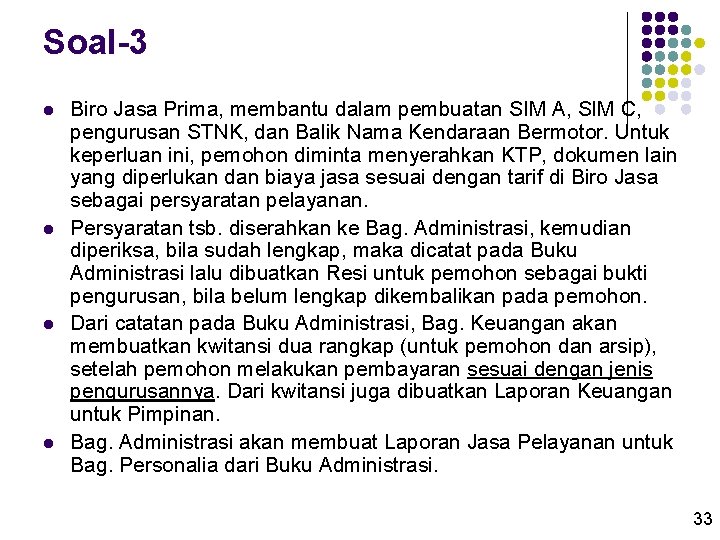 Soal-3

- Biro Jasa Prima, membantu dalam pembuatan SIM A, SIM C, pengurusan STNK, dan Balik Nama Kendaraan Bermotor. Untuk keperluan ini, pemohon diminta menyerahkan KTP, dokumen lain yang diperlukan dan biaya jasa sesuai dengan tarif di Biro Jasa sebagai persyaratan pelayanan.
- Persyaratan tsb. diserahkan ke Bag. Administrasi, kemudian diperiksa, bila sudah lengkap, maka dicatat pada Buku Administrasi lalu dibuatkan Resi untuk pemohon sebagai bukti pengurusan, bila belum lengkap dikembalikan pada pemohon.
- Dari catatan pada Buku Administrasi, Bag. Keuangan akan membuatkan kwitansi dua rangkap (untuk pemohon dan arsip), setelah pemohon melakukan pembayaran sesuai dengan jenis pengurusannya. Dari kwitansi juga dibuatkan Laporan Keuangan untuk Pimpinan.
- Bag. Administrasi akan membuat Laporan Jasa Pelayanan untuk Bag. Personalia dari Buku Administrasi.

33